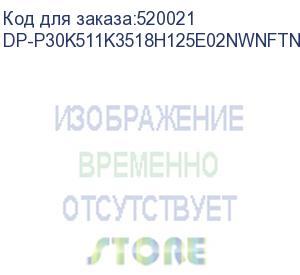 Код для заказа:520021
DP-P30K511K3518H125E02NWNFTN

ИЗОБРАЖЕНИЕ
ВРЕМЕННО
ОТСУТСТВУЕТ
STORE